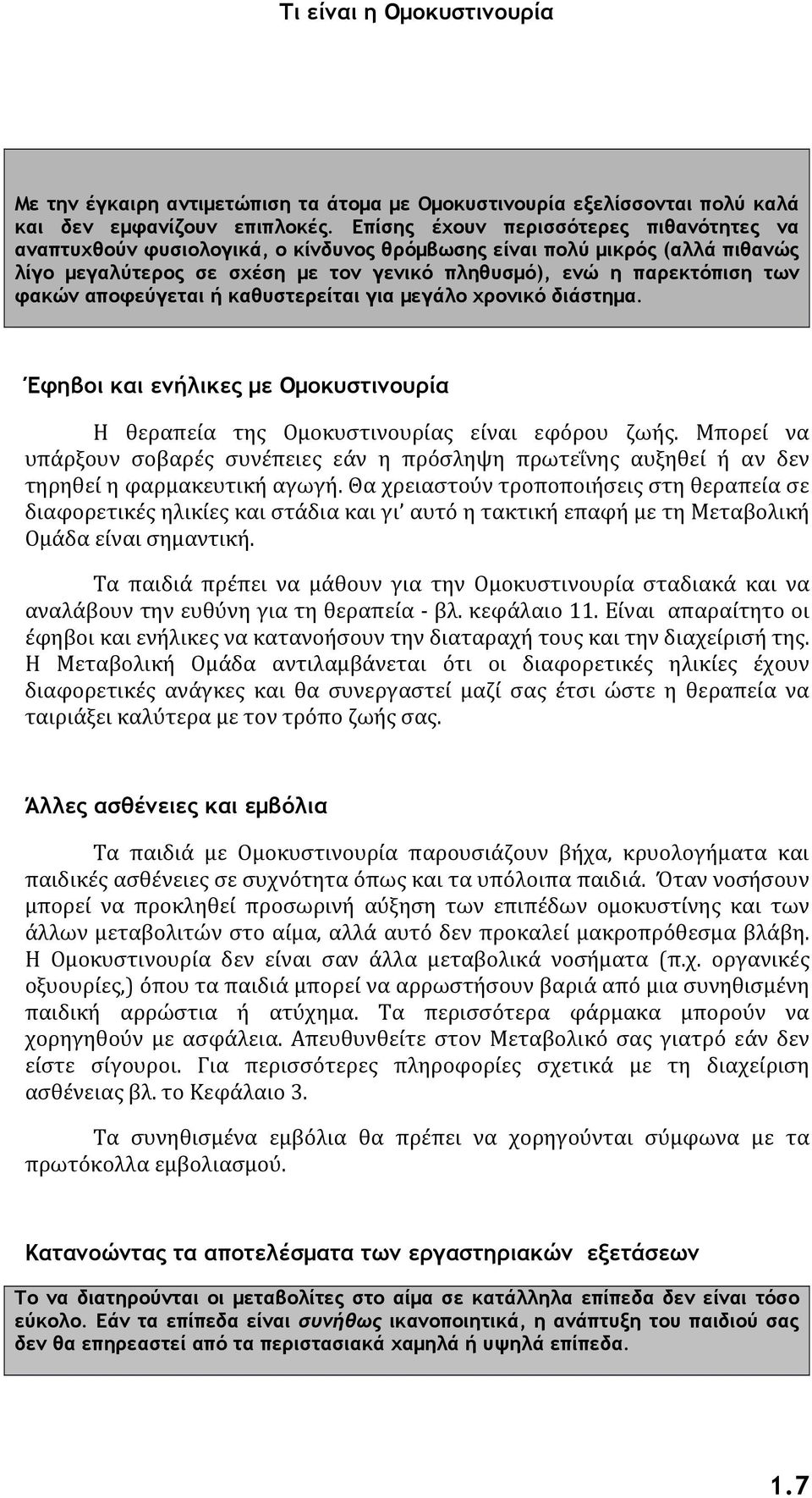 Τι είναι η Ομοκυστινουρία

Με την έγκαιρη αντιμετώπιση τα άτομα με Ομοκυστινουρία εξελίσσονται πολύ καλά και δεν εμφανίζουν επιπλοκές. Επίσης έχουν περισσότερες πιθανότητες να αναπτυχθούν φυσιολογικά, ο κίνδυνος θρόμβωσης είναι πολύ μικρός (αλλά πιθανώς λίγο μεγαλύτερος σε σχέση με τον γενικό πληθυσμό), ενώ η παρεκτόπιση των φακών αποφεύγεται ή καθυστερείται για μεγάλο χρονικό διάστημα.

Έφηβοι και ενήλικες με Ομοκυστινουρία

Η θεραπεία της Ομοκυστινουρίας είναι εφόρου ζωής. Μπορεί να υπάρξουν σοβαρές συνέπειες εάν η πρόσληψη πρωτεΐνης αυξηθεί ή αν δεν τηρηθεί η φαρμακευτική αγωγή. Θα χρειαστούν τροποποιήσεις στη θεραπεία σε διαφορετικές ηλικίες και στάδια και γι' αυτό η τακτική επαφή με τη Μεταβολική Ομάδα είναι σημαντική.

Τα παιδιά πρέπει να μάθουν για την Ομοκυστινουρία σταδιακά και να αναλάβουν την ευθύνη για τη θεραπεία - βλ. κεφάλαιο 11. Είναι απαραίτητο οι έφηβοι και ενήλικες να κατανοήσουν την διαταραχή τους και την διαχείρισή της. Η Μεταβολική Ομάδα αντιλαμβάνεται ότι οι διαφορετικές ηλικίες έχουν διαφορετικές ανάγκες και θα συνεργαστεί μαζί σας έτσι ώστε η θεραπεία να ταιριάξει καλύτερα με τον τρόπο ζωής σας.

Άλλες ασθένειες και εμβόλια

Τα παιδιά με Ομοκυστινουρία παρουσιάζουν βήχα, κρυολογήματα και παιδικές ασθένειες σε συχνότητα όπως και τα υπόλοιπα παιδιά. Όταν νοσήσουν μπορεί να προκληθεί προσωρινή αύξηση των επιπέδων ομοκυστίνης και των άλλων μεταβολιτών στο αίμα, αλλά αυτό δεν προκαλεί μακροπρόθεσμα βλάβη. Η Ομοκυστινουρία δεν είναι σαν άλλα μεταβολικά νοσήματα (π.χ. οργανικές οξυουρίες,) όπου τα παιδιά μπορεί να αρρωστήσουν βαριά από μια συνηθισμένη παιδική αρρώστια ή ατύχημα. Τα περισσότερα φάρμακα μπορούν να χορηγηθούν με ασφάλεια. Απευθυνθείτε στον Μεταβολικό σας γιατρό εάν δεν είστε σίγουροι. Για περισσότερες πληροφορίες σχετικά με τη διαχείριση ασθένειας βλ. το Κεφάλαιο 3.

Τα συνηθισμένα εμβόλια θα πρέπει να χορηγούνται σύμφωνα με τα πρωτόκολλα εμβολιασμού.

Κατανοώντας τα αποτελέσματα των εργαστηριακών εξετάσεων

Το να διατηρούνται οι μεταβολίτες στο αίμα σε κατάλληλα επίπεδα δεν είναι τόσο εύκολο. Εάν τα επίπεδα είναι συνήθως ικανοποιητικά, η ανάπτυξη του παιδιού σας δεν θα επηρεαστεί από τα περιστασιακά χαμηλά ή υψηλά επίπεδα.

1.7